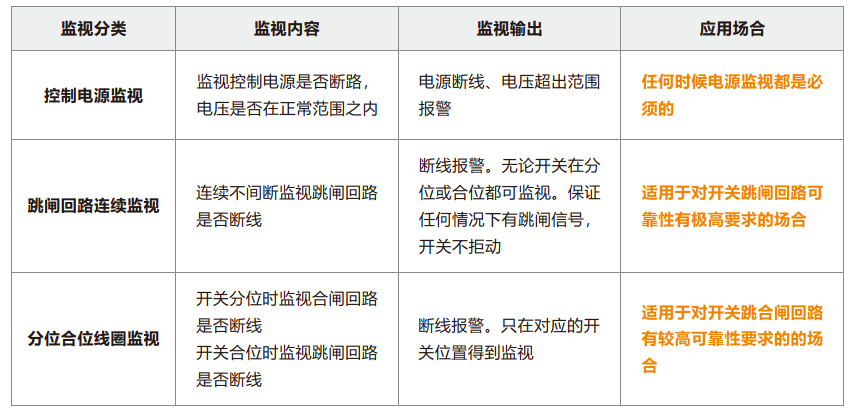 | 监视分类 | 监视内容 | 监视输出 | 应用场合 |
|---|---|---|---|
| 控制电源监视 | 监视控制电源是否断路，电压是否在正常范围之内 | 电源断线、电压超出范围报警 | 任何时候电源监视都是必须的 |
| 跳闸回路连续监视 | 连续不间断监视跳闸回路是否断线 | 断线报警。无论开关在分位或合位都可监视。保证任何情况下有跳闸信号，开关不拒动 | 适用于对开关跳闸回路可靠性有极高要求的场合 |
| 分位合位线圈监视 | 开关分位时监视合闸回路是否断线 开关合位时监视跳闸回路是否断线 | 断线报警。只在对应的开关位置得到监视 | 适用于对开关跳合闸回路有较高可靠性要求的的场合 |